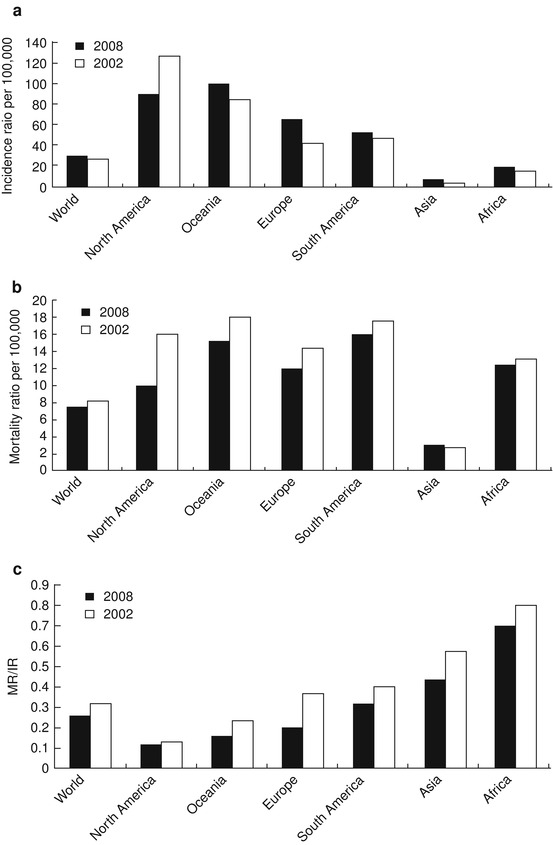 a

Incidence raio per 100,000

140
120
100
80
60
40
20
0

2008
2002

World
North America
Oceania
Europe
South America
Asia
Africa

b

Mortality ratio per 100,000

20
18
16
14
12
10
8
6
4
2
0

2008
2002

World
North America
Oceania
Europe
South America
Asia
Africa

c

MR/IR

0.9
0.8
0.7
0.6
0.5
0.4
0.3
0.2
0.1
0

2008
2002

World
North America
Oceania
Europe
South America
Asia
Africa